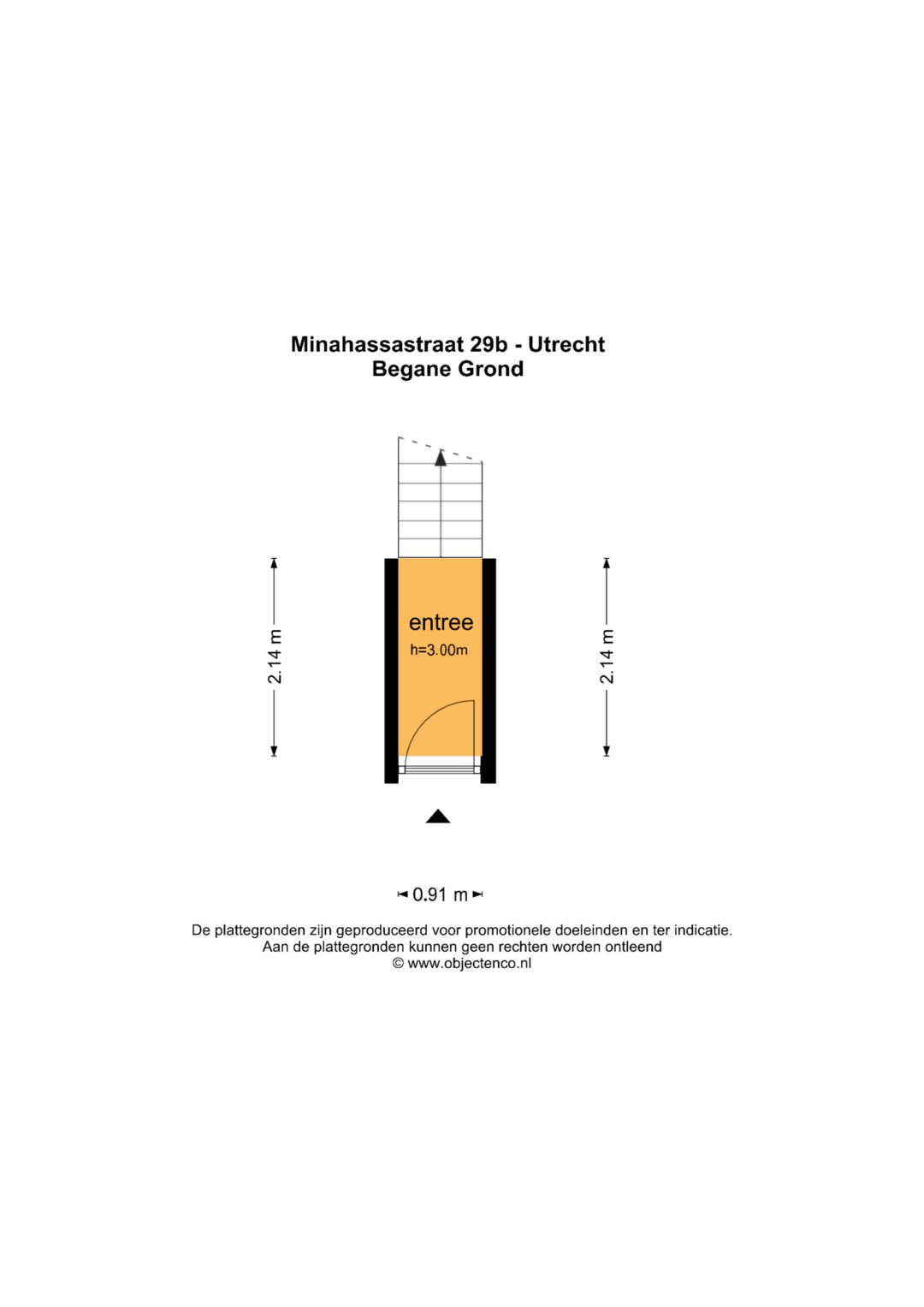 Minahassastraat 29b - Utrecht
Begane Grond

2.14 m

entree
h=3.00m

2.14 m

0.91 m

De plattegronden zijn geproduceerd voor promotionele doeleinden en ter indicatie.
Aan de plattegronden kunnen geen rechten worden ontleend
© www.objectenco.nl